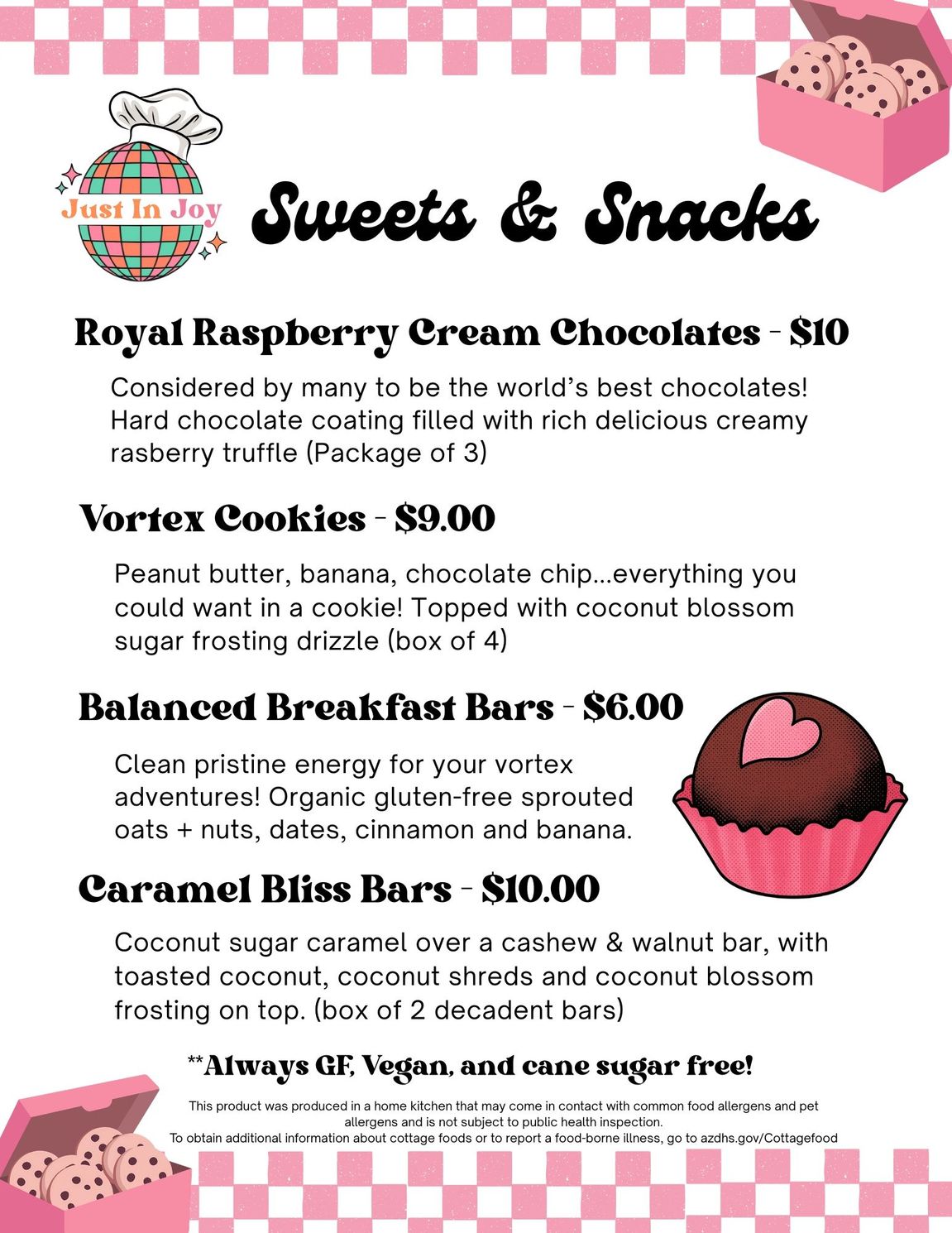 Just In Joy

Sweets & Snacks

Royal Raspberry Cream Chocolates - $10

Considered by many to be the world's best chocolates! Hard chocolate coating filled with rich delicious creamy rasberry truffle (Package of 3)

Vortex Cookies - $9.00

Peanut butter, banana, chocolate chip...everything you could want in a cookie! Topped with coconut blossom sugar frosting drizzle (box of 4)

Balanced Breakfast Bars - $6.00

Clean pristine energy for your vortex adventures! Organic gluten-free sprouted oats + nuts, dates, cinnamon and banana.

Caramel Bliss Bars - $10.00

Coconut sugar caramel over a cashew & walnut bar, with toasted coconut, coconut shreds and coconut blossom frosting on top. (box of 2 decadent bars)

**Always GF, Vegan, and cane sugar free!

This product was produced in a home kitchen that may come in contact with common food allergens and pet allergens and is not subject to public health inspection.
To obtain additional information about cottage foods or to report a food-borne illness, go to azdhs.gov/Cottagefood